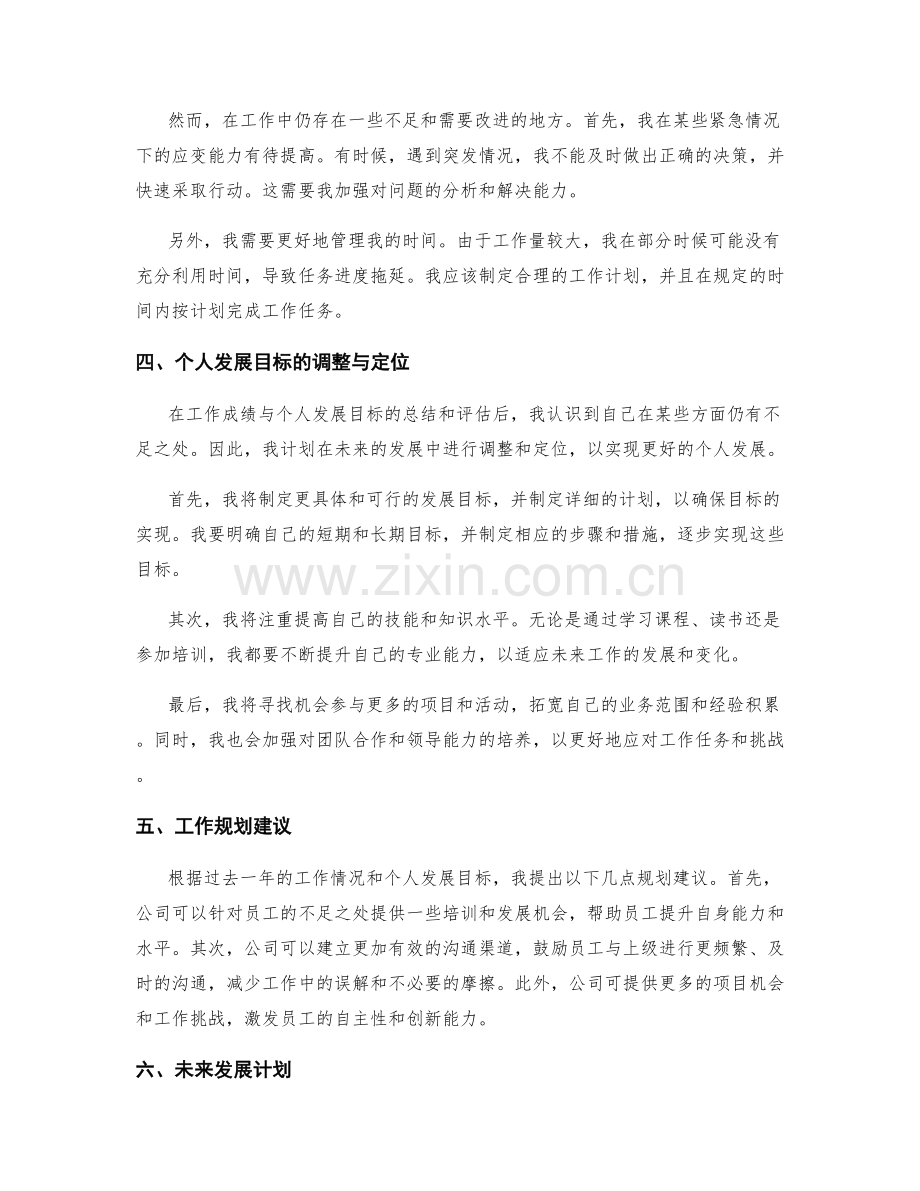 然而，在工作中仍存在一些不足和需要改进的地方。首先，我在某些紧急情况下的应变能力有待提高。有时候，遇到突发情况，我不能及时做出正确的决策，并快速采取行动。这需要我加强对问题的分析和解决能力。

另外，我需要更好地管理我的时间。由于工作量较大，我在部分时候可能没有充分利用时间，导致任务进度拖延。我应该制定合理的工作计划，并且在规定的时间内按计划完成工作任务。

四、个人发展目标的调整与定位

在工作成绩与个人发展目标的总结和评估后，我认识到自己在某些方面仍有不足之处。因此，我计划在未来的发展中进行调整和定位，以实现更好的个人发展。

首先，我将制定更具体和可行的发展目标，并制定详细的计划，以确保目标的实现。我要明确自己的短期和长期目标，并制定相应的步骤和措施，逐步实现这些目标。

其次，我将注重提高自己的技能和知识水平。无论是通过学习课程、读书还是参加培训，我都要不断提升自己的专业能力，以适应未来工作的发展和变化。

最后，我将寻找机会参与更多的项目和活动，拓宽自己的业务范围和经验积累。同时，我也会加强对团队合作和领导能力的培养，以更好地应对工作任务和挑战。

五、工作规划建议

根据过去一年的工作情况和个人发展目标，我提出以下几点规划建议。首先，公司可以针对员工的不足之处提供一些培训和发展机会，帮助员工提升自身能力和水平。其次，公司可以建立更加有效的沟通渠道，鼓励员工与上级进行更频繁、及时的沟通，减少工作中的误解和不必要的摩擦。此外，公司可提供更多的项目机会和工作挑战，激发员工的自主性和创新能力。

六、未来发展计划

www.zixin.com.cn